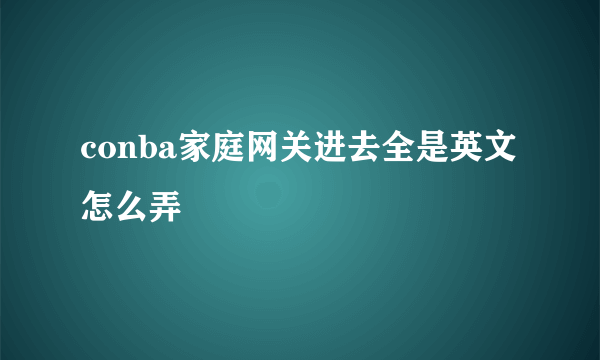 conba家庭网关进去全是英文怎么弄